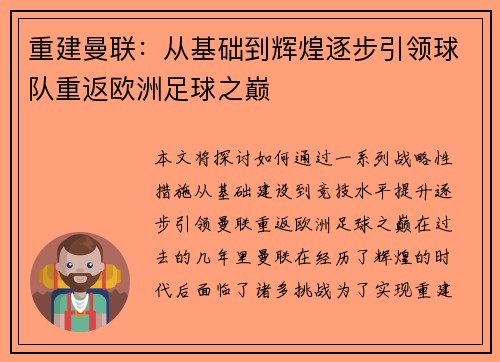 重建曼联：从基础到辉煌逐步引领球队重返欧洲足球之巅

本文将探讨如何通过一系列战略性措施从基础建设到竞技水平提升逐步引领曼联重返欧洲足球之巅在过去的几年里曼联在经历了辉煌的时代后面临了诸多挑战为了实现重建